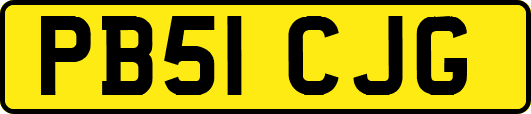 PB51 CJG